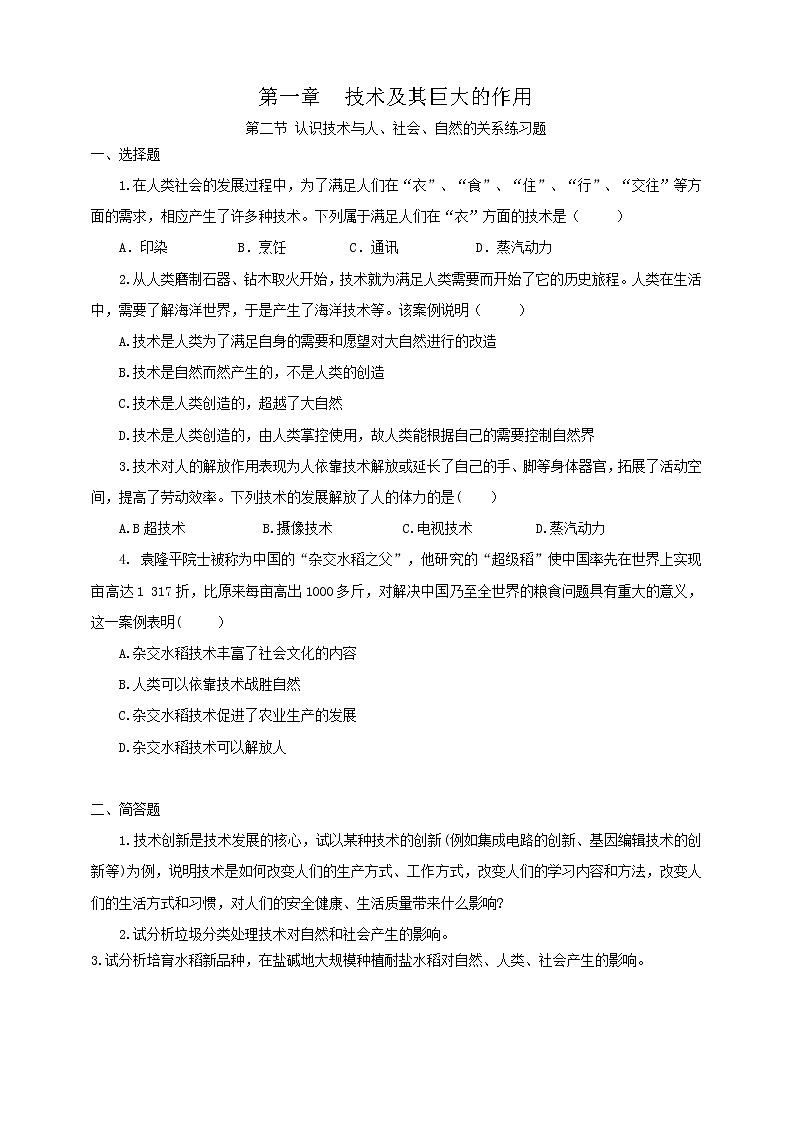 第一章　技术及其巨大的作用

第二节 认识技术与人、社会、自然的关系练习题

一、选择题

1.在人类社会的发展过程中，为了满足人们在“衣”、“食”、“住”、“行”、“交往”等方面的需求，相应产生了许多种技术。下列属于满足人们在“衣”方面的技术是（　　）

A．印染　　B．烹饪　　C．通讯　　D．蒸汽动力

2.从人类磨制石器、钻木取火开始，技术就为满足人类需要而开始了它的历史旅程。人类在生活中，需要了解海洋世界，于是产生了海洋技术等。该案例说明（　　）

A.技术是人类为了满足自身的需要和愿望对大自然进行的改造

B.技术是自然而然产生的，不是人类的创造

C.技术是人类创造的，超越了大自然

D.技术是人类创造的，由人类掌控使用，故人类能根据自己的需要控制自然界

3.技术对人的解放作用表现为人依靠技术解放或延长了自己的手、脚等身体器官，拓展了活动空间，提高了劳动效率。下列技术的发展解放了人的体力的是(　　)

A.B超技术　　B.摄像技术　　C.电视技术　　D.蒸汽动力

4. 袁隆平院士被称为中国的“杂交水稻之父”，他研究的“超级稻”使中国率先在世界上实现亩高达1 317斤，比原来每亩高出1000多斤，对解决中国乃至全世界的粮食问题具有重大的意义，这一案例表明(　　)

A.杂交水稻技术丰富了社会文化的内容

B.人类可以依靠技术战胜自然

C.杂交水稻技术促进了农业生产的发展

D.杂交水稻技术可以解放人

二、简答题

1.技术创新是技术发展的核心，试以某种技术的创新(例如集成电路的创新、基因编辑技术的创新等)为例，说明技术是如何改变人们的生产方式、工作方式，改变人们的学习内容和方法，改变人们的生活方式和习惯，对人们的安全健康、生活质量带来什么影响?

2.试分析垃圾分类处理技术对自然和社会产生的影响。

3.试分析培育水稻新品种，在盐碱地大规模种植耐盐水稻对自然、人类、社会产生的影响。